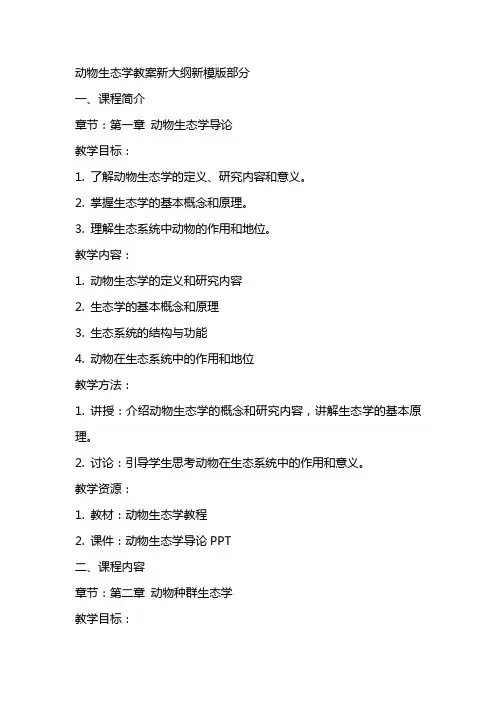 动物生态学教案新大纲新模版部分

一、课程简介

章节：第一章 动物生态学导论

教学目标：

1. 了解动物生态学的定义、研究内容和意义。

2. 掌握生态学的基本概念和原理。

3. 理解生态系统中动物的作用和地位。

教学内容：

1. 动物生态学的定义和研究内容

2. 生态学的基本概念和原理

3. 生态系统的结构与功能

4. 动物在生态系统中的作用和地位

教学方法：

1. 讲授：介绍动物生态学的概念和研究内容，讲解生态学的基本原理。

2. 讨论：引导学生思考动物在生态系统中的作用和意义。

教学资源：

1. 教材：动物生态学教程

2. 课件：动物生态学导论 PPT

二、课程内容

章节：第二章 动物种群生态学

教学目标：